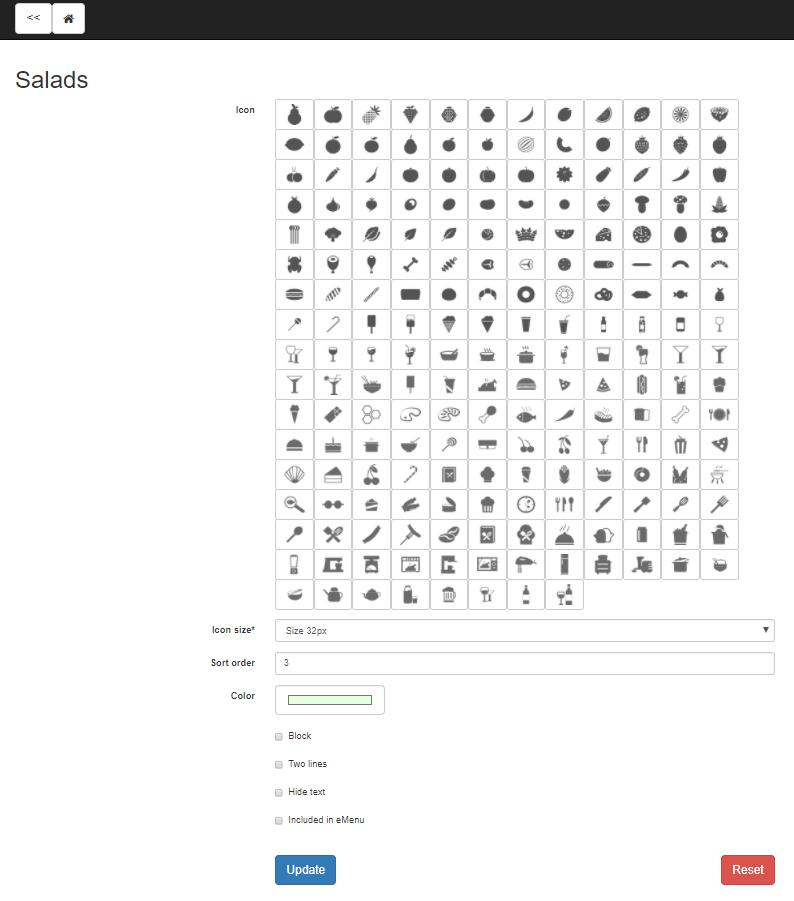 <<

Salads

Icon

Icon size*
Size 32px

Sort order
3

Color

Block

Two lines

Hide text

Included in eMenu

Update

Reset